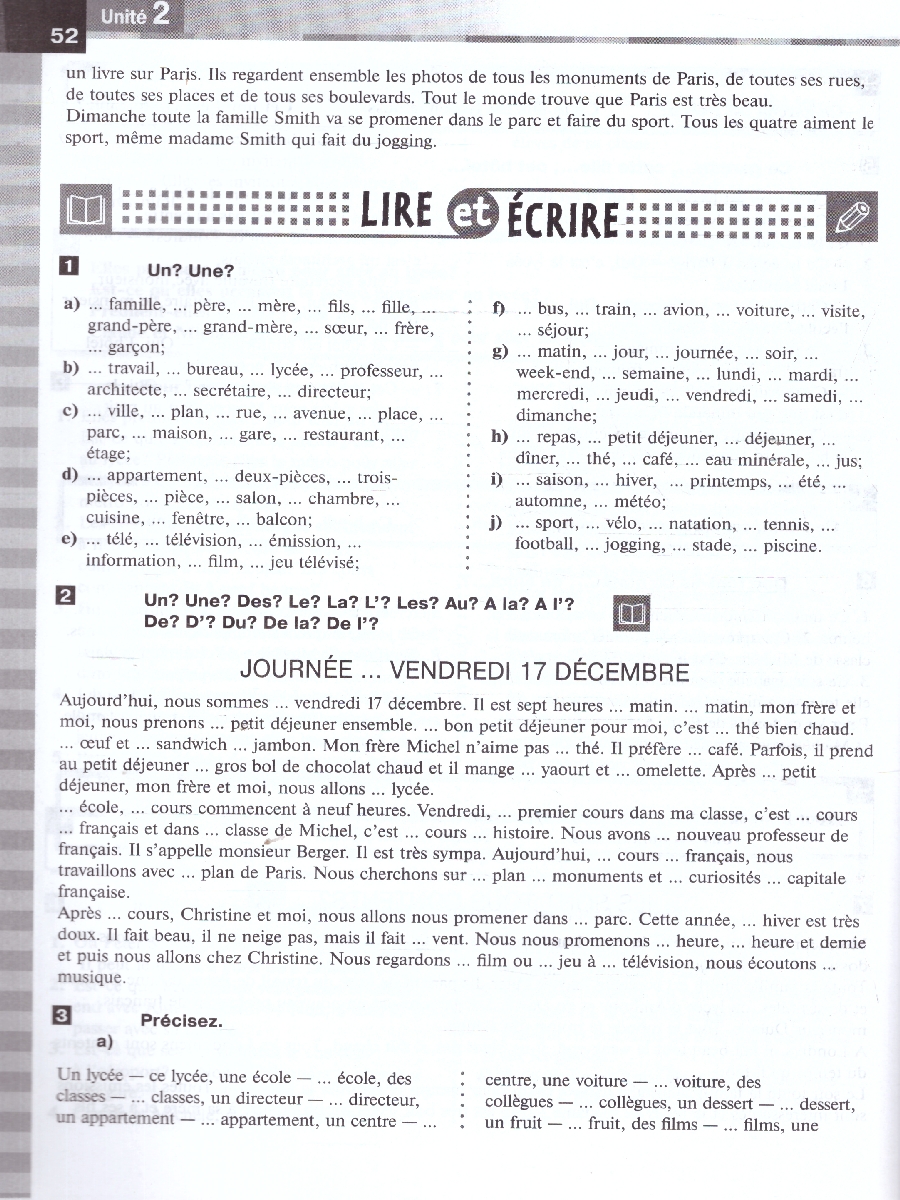 52 Unité 2

un livre sur Paris. Ils regardent ensemble les photos de tous les monuments de Paris, de toutes ses rues, de toutes ses places et de tous ses boulevards. Tout le monde trouve que Paris est très beau.
Dimanche toute la famille Smith va se promener dans le parc et faire du sport. Tous les quatre aiment le sport, même madame Smith qui fait du jogging.

LIRE et ÉCRIRE

1 Un? Une?

a) ... famille, ... père, ... mère, ... fils, ... fille, ... grand-père, ... grand-mère, ... sœur, ... frère, ... garçon;
b) ... travail, ... bureau, ... lycée, ... professeur, ... architecte, ... secrétaire, ... directeur;
c) ... ville, ... plan, ... rue, ... avenue, ... place, ... parc, ... maison, ... gare, ... restaurant, ... étage;
d) ... appartement, ... deux-pièces, ... trois-pièces, ... pièce, ... salon, ... chambre, ... cuisine, ... fenêtre, ... balcon;
e) ... télé, ... télévision, ... émission, ... information, ... film, ... jeu télévisé;
f) ... bus, ... train, ... avion, ... voiture, ... visite, ... séjour;
g) ... matin, ... jour, ... journée, ... soir, ... week-end, ... semaine, ... lundi, ... mardi, ... mercredi, ... jeudi, ... vendredi, ... samedi, ... dimanche;
h) ... repas, ... petit déjeuner, ... déjeuner, ... dîner, ... thé, ... café, ... eau minérale, ... jus;
i) ... saison, ... hiver, ... printemps, ... été, ... automne, ... météo;
j) ... sport, ... vélo, ... natation, ... tennis, ... football, ... jogging, ... stade, ... piscine.

2 Un? Une? Des? Le? La? L'? Les? Au? A la? A l'? De? D'? Du? De la? De l'?

JOURNÉE ... VENDREDI 17 DÉCEMBRE

Aujourd'hui, nous sommes ... vendredi 17 décembre. Il est sept heures ... matin. ... matin, mon frère et moi, nous prenons ... petit déjeuner ensemble. ... bon petit déjeuner pour moi, c'est ... thé bien chaud. ... œuf et ... sandwich ... jambon. Mon frère Michel n'aime pas ... thé. Il préfère ... café. Parfois, il prend au petit déjeuner ... gros bol de chocolat chaud et il mange ... yaourt et ... omelette. Après ... petit déjeuner, mon frère et moi, nous allons ... lycée.
... école, ... cours commencent à neuf heures. Vendredi, ... premier cours dans ma classe, c'est ... cours ... français et dans ... classe de Michel, c'est ... cours ... histoire. Nous avons ... nouveau professeur de français. Il s'appelle monsieur Berger. Il est très sympa. Aujourd'hui, ... cours ... français, nous travaillons avec ... plan de Paris. Nous cherchons sur ... plan ... monuments et ... curiosités ... capitale française.
Après ... cours, Christine et moi, nous allons nous promener dans ... parc. Cette année, ... hiver est très doux. Il fait beau, il ne neige pas, mais il fait ... vent. Nous nous promenons ... heure, ... heure et demie et puis nous allons chez Christine. Nous regardons ... film ou ... jeu à ... télévision, nous écoutons ... musique.

3 Précisez.
a)

Un lycée — ce lycée, une école — ... école, des classes — ... classes, un directeur — ... directeur, un appartement — ... appartement, un centre — ... centre, une voiture — ... voiture, des collègues — ... collègues, un dessert — ... dessert, un fruit — ... fruit, des films — ... films, une